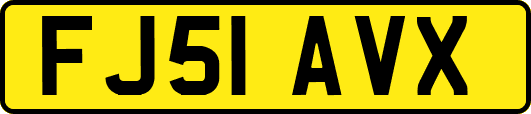 FJ51 AVX